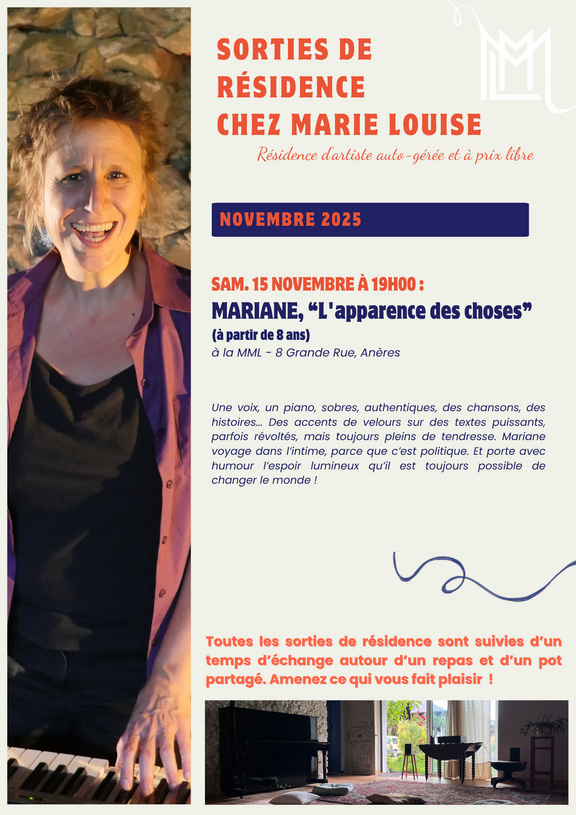 SORTIES DE
RÉSIDENCE
CHEZ MARIE LOUISE

Résidence d'artiste auto-gérée et à prix libre

NOVEMBRE 2025

SAM. 15 NOVEMBRE À 19H00 :
MARIANE, "L'apparence des choses"
(à partir de 8 ans)
à la MML - 8 Grande Rue, Anères

Une voix, un piano, sobres, authentiques, des chansons, des histoires... Des accents de velours sur des textes puissants, parfois révoltés, mais toujours pleins de tendresse. Mariane voyage dans l'intime, parce que c'est politique. Et porte avec humour l'espoir lumineux qu'il est toujours possible de changer le monde !

Toutes les sorties de résidence sont suivies d'un temps d'échange autour d'un repas et d'un pot partagé. Amenez ce qui vous fait plaisir !